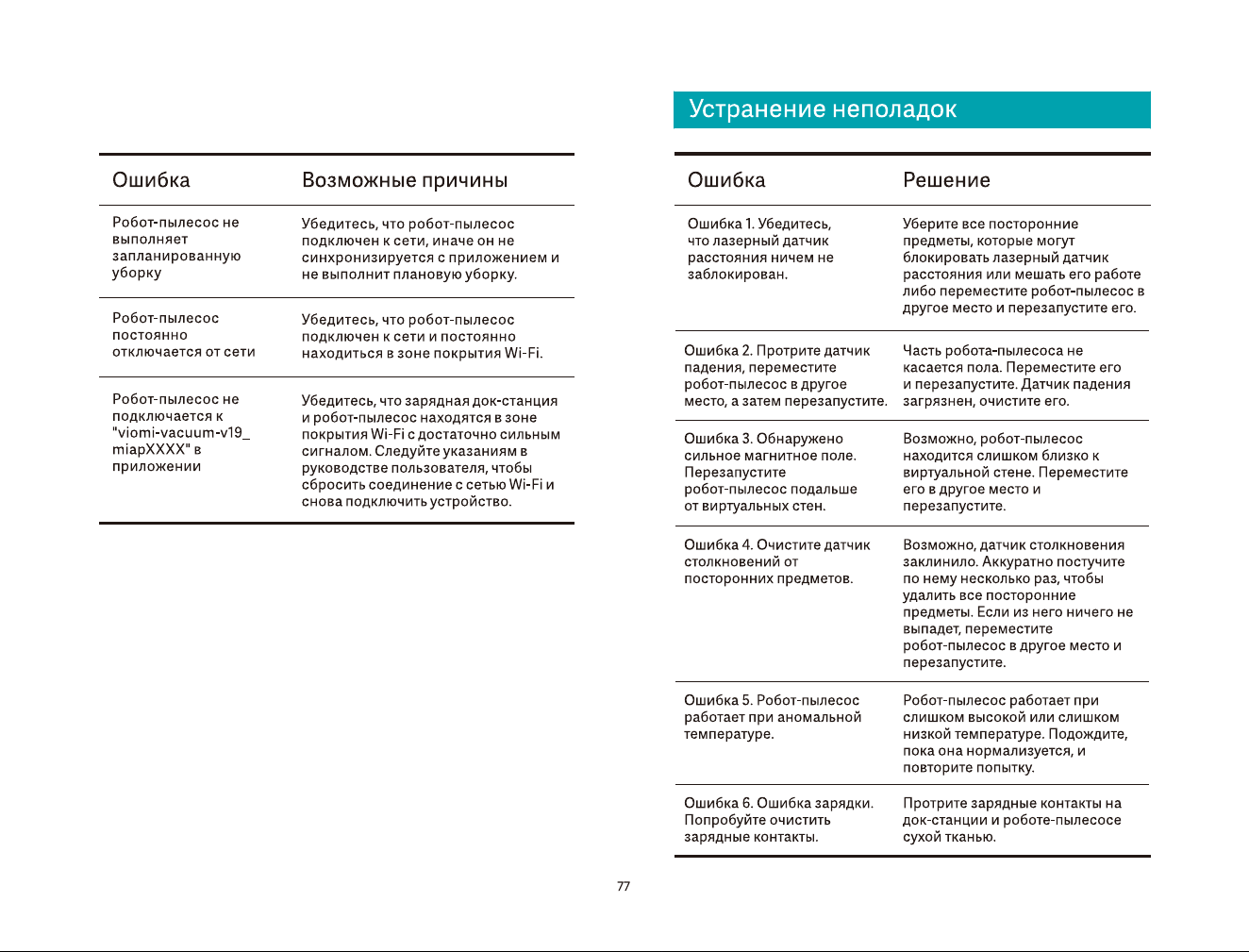 | Ошибка | Возможные причины |
|---|---|
| Робот-пылесос не выполняет запланированную уборку | Убедитесь, что робот-пылесос подключен к сети, иначе он не синхронизируется с приложением и не выполнит плановую уборку. |
| Робот-пылесос постоянно отключается от сети | Убедитесь, что робот-пылесос подключен к сети и постоянно находиться в зоне покрытия Wi-Fi. |
| Робот-пылесос не подключается к "viomi-vacuum-v19_miapXXXX" в приложении | Убедитесь, что зарядная док-станция и робот-пылесос находятся в зоне покрытия Wi-Fi с достаточно сильным сигналом. Следуйте указаниям в руководстве пользователя, чтобы сбросить соединение с сетью Wi-Fi и снова подключить устройство. |

Устранение неполадок

| Ошибка | Решение |
|---|---|
| Ошибка 1. Убедитесь, что лазерный датчик расстояния ничем не заблокирован. | Уберите все посторонние предметы, которые могут блокировать лазерный датчик расстояния или мешать его работе либо переместите робот-пылесос в другое место и перезапустите его. |
| Ошибка 2. Протрите датчик падения, переместите робот-пылесос в другое место, а затем перезапустите. | Часть робота-пылесоса не касается пола. Переместите его и перезапустите. Датчик падения загрязнен, очистите его. |
| Ошибка 3. Обнаружено сильное магнитное поле. Перезапустите робот-пылесос подальше от виртуальных стен. | Возможно, робот-пылесос находится слишком близко к виртуальной стене. Переместите его в другое место и перезапустите. |
| Ошибка 4. Очистите датчик столкновений от посторонних предметов. | Возможно, датчик столкновения заклинило. Аккуратно постучите по нему несколько раз, чтобы удалить все посторонние предметы. Если из него ничего не выпадет, переместите робот-пылесос в другое место и перезапустите. |
| Ошибка 5. Робот-пылесос работает при аномальной температуре. | Робот-пылесос работает при слишком высокой или слишком низкой температуре. Подождите, пока она нормализуется, и повторите попытку. |
| Ошибка 6. Ошибка зарядки. Попробуйте очистить зарядные контакты. | Протрите зарядные контакты на док-станции и роботе-пылесосе сухой тканью. |

77